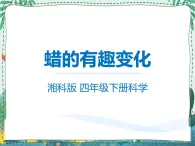 蜡的有趣变化

湘科版 四年级下册科学